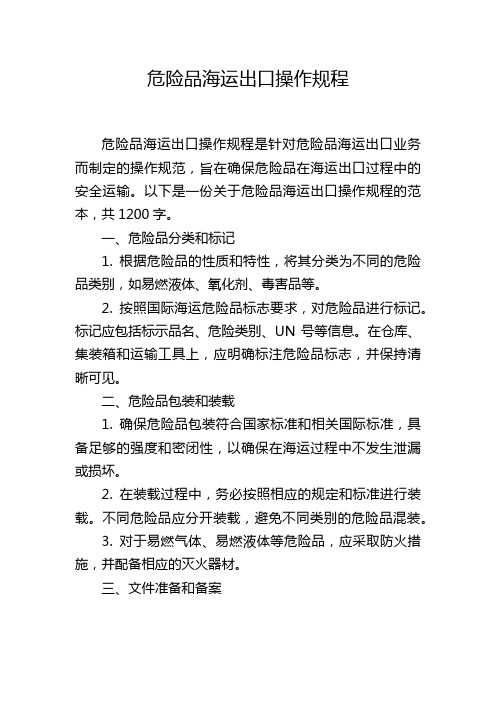 危险品海运出口操作规程

危险品海运出口操作规程是针对危险品海运出口业务而制定的操作规范，旨在确保危险品在海运出口过程中的安全运输。以下是一份关于危险品海运出口操作规程的范本，共 1200 字。

一、危险品分类和标记

1. 根据危险品的性质和特性，将其分类为不同的危险品类别，如易燃液体、氧化剂、毒害品等。

2. 按照国际海运危险品标志要求，对危险品进行标记。标记应包括标示品名、危险类别、UN 号等信息。在仓库、集装箱和运输工具上，应明确标注危险品标志，并保持清晰可见。

二、危险品包装和装载

1. 确保危险品包装符合国家标准和相关国际标准，具备足够的强度和密闭性，以确保在海运过程中不发生泄漏或损坏。

2. 在装载过程中，务必按照相应的规定和标准进行装载。不同危险品应分开装载，避免不同类别的危险品混装。

3. 对于易燃气体、易燃液体等危险品，应采取防火措施，并配备相应的灭火器材。

三、文件准备和备案